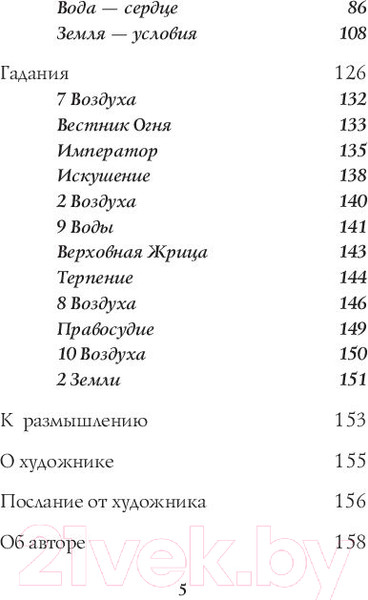 Вода — сердце 86
Земля — условия 108

Гадания 126
7 Воздуха 132
Вестник Огня 133
Император 135
Искушение 138
2 Воздуха 140
9 Воды 141
Верховная Жрица 143
Терпение 144
8 Воздуха 146
Правосудие 149
10 Воздуха 150
2 Земли 151

К размышлению 153

О художнике 155

Послание от художника 156

Об авторе 158

21vek.by

5